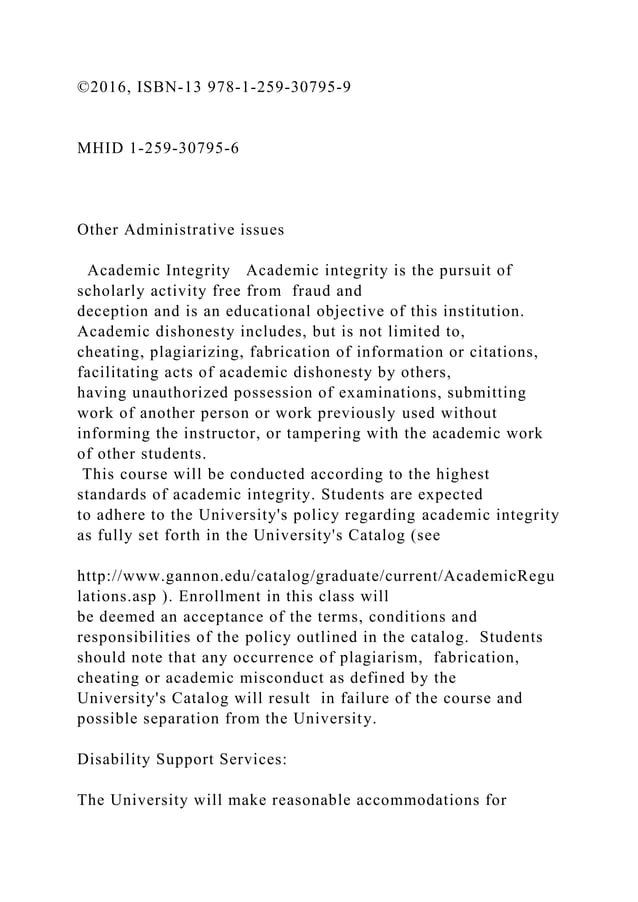 ©2016, ISBN-13 978-1-259-30795-9

MHID 1-259-30795-6

Other Administrative issues

Academic Integrity Academic integrity is the pursuit of scholarly activity free from fraud and deception and is an educational objective of this institution. Academic dishonesty includes, but is not limited to, cheating, plagiarizing, fabrication of information or citations, facilitating acts of academic dishonesty by others, having unauthorized possession of examinations, submitting work of another person or work previously used without informing the instructor, or tampering with the academic work of other students.
This course will be conducted according to the highest standards of academic integrity. Students are expected to adhere to the University's policy regarding academic integrity as fully set forth in the University's Catalog (see

http://www.gannon.edu/catalog/graduate/current/AcademicRegulations.asp ). Enrollment in this class will be deemed an acceptance of the terms, conditions and responsibilities of the policy outlined in the catalog. Students should note that any occurrence of plagiarism, fabrication, cheating or academic misconduct as defined by the University's Catalog will result in failure of the course and possible separation from the University.

Disability Support Services:

The University will make reasonable accommodations for